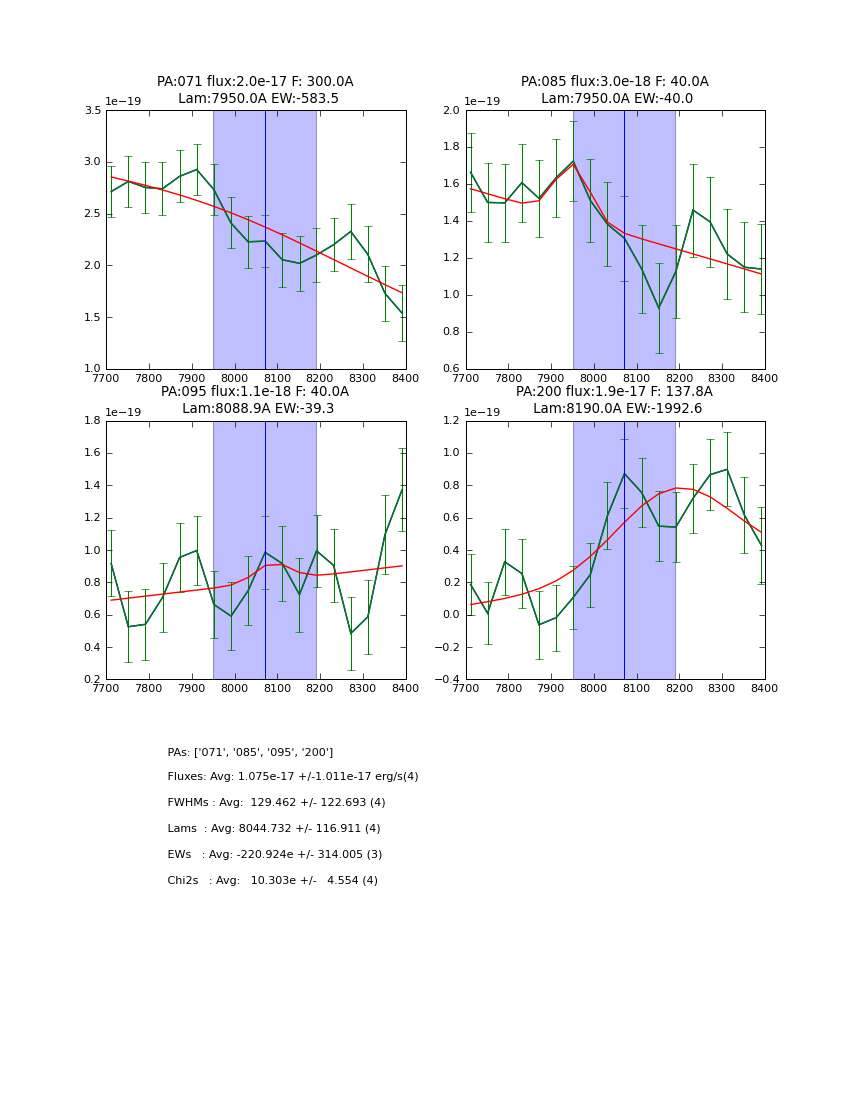 PA:071 flux:2.0e-17 F: 300.0A
Lam:7950.0A EW:-583.5

1e−19

3.5
3.0
2.5
2.0
1.5
1.0

7700 7800 7900 8000 8100 8200 8300 8400

PA:085 flux:3.0e-18 F: 40.0A
Lam:7950.0A EW:-40.0

1e−19

2.0
1.8
1.6
1.4
1.2
1.0
0.8
0.6

7700 7800 7900 8000 8100 8200 8300 8400

PA:095 flux:1.1e-18 F: 40.0A
Lam:8088.9A EW:-39.3

1e−19

1.8
1.6
1.4
1.2
1.0
0.8
0.6
0.4
0.2

7700 7800 7900 8000 8100 8200 8300 8400

PA:200 flux:1.9e-17 F: 137.8A
Lam:8190.0A EW:-1992.6

1e−19

1.2
1.0
0.8
0.6
0.4
0.2
0.0
−0.2
−0.4

7700 7800 7900 8000 8100 8200 8300 8400

PAs: ['071', '085', '095', '200']

Fluxes: Avg: 1.075e-17 +/-1.011e-17 erg/s(4)

FWHMs : Avg: 129.462 +/- 122.693 (4)

Lams : Avg: 8044.732 +/- 116.911 (4)

EWs : Avg: -220.924e +/- 314.005 (3)

Chi2s : Avg: 10.303e +/- 4.554 (4)